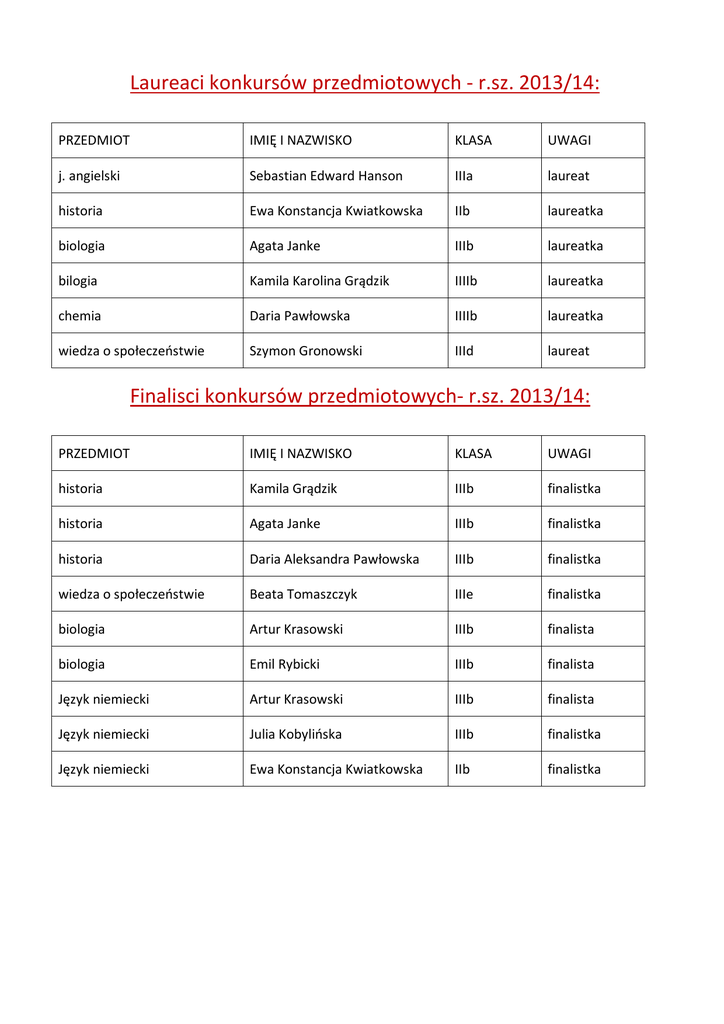 Laureaci konkursów przedmiotowych - r.sz. 2013/14:

| PRZEDMIOT | IMIĘ I NAZWISKO | KLASA | UWAGI |
|---|---|---|---|
| j. angielski | Sebastian Edward Hanson | IIIa | laureat |
| historia | Ewa Konstancja Kwiatkowska | IIb | laureatka |
| biologia | Agata Janke | IIIb | laureatka |
| bilogia | Kamila Karolina Grądzik | IIIIb | laureatka |
| chemia | Daria Pawłowska | IIIIb | laureatka |
| wiedza o społeczeństwie | Szymon Gronowski | IIId | laureat |

Finalisci konkursów przedmiotowych- r.sz. 2013/14:

| PRZEDMIOT | IMIĘ I NAZWISKO | KLASA | UWAGI |
|---|---|---|---|
| historia | Kamila Grądzik | IIIb | finalistka |
| historia | Agata Janke | IIIb | finalistka |
| historia | Daria Aleksandra Pawłowska | IIIb | finalistka |
| wiedza o społeczeństwie | Beata Tomaszczyk | IIIe | finalistka |
| biologia | Artur Krasowski | IIIb | finalista |
| biologia | Emil Rybicki | IIIb | finalista |
| Język niemiecki | Artur Krasowski | IIIb | finalista |
| Język niemiecki | Julia Kobylińska | IIIb | finalistka |
| Język niemiecki | Ewa Konstancja Kwiatkowska | IIb | finalistka |